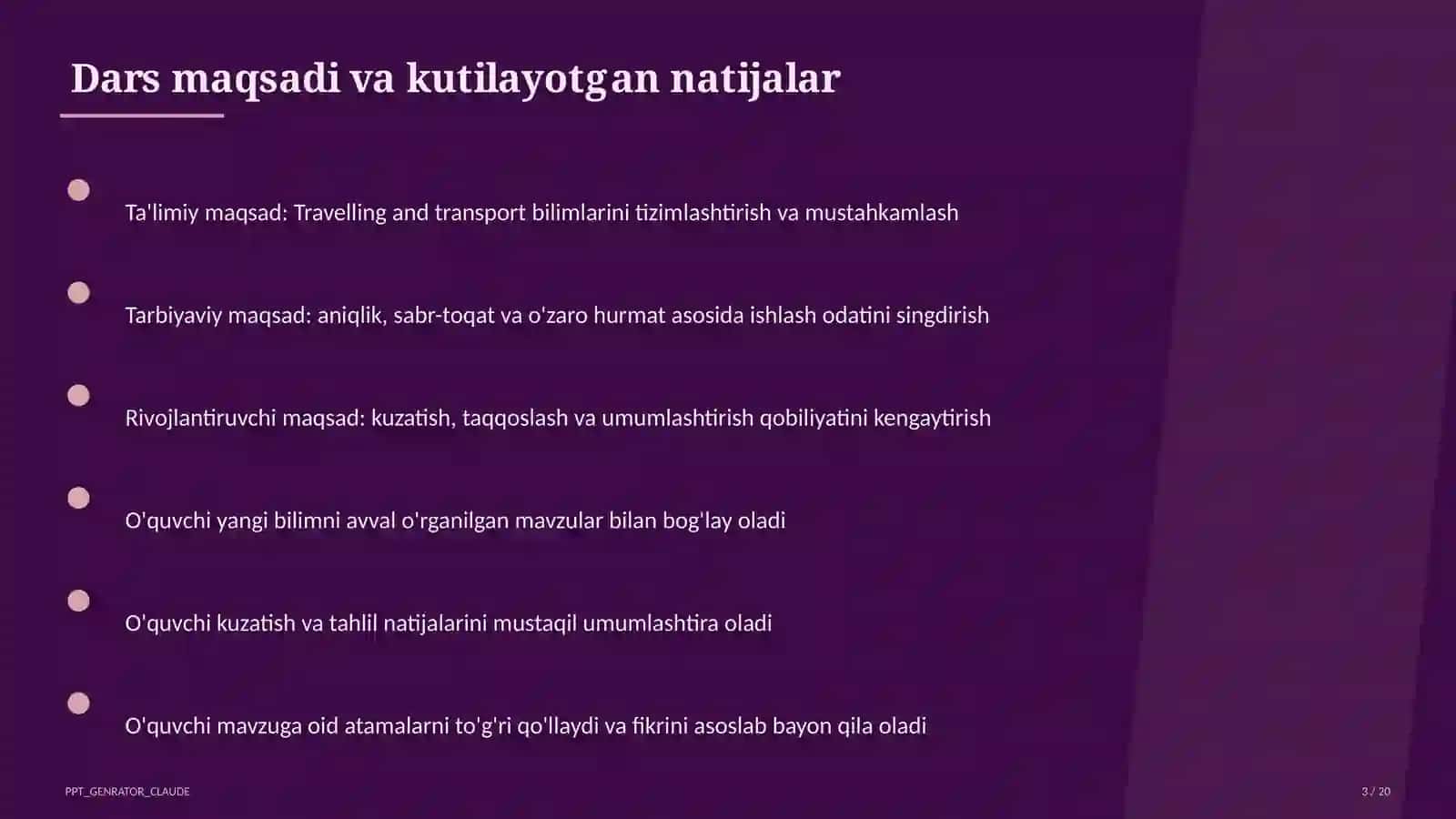 Dars maqsadi va kutilayotgan natijalar

Ta'limiy maqsad: Travelling and transport bilimlarini tizimlashtirish va mustahkamlash

Tarbiyaviy maqsad: aniqlik, sabr-toqat va o'zaro hurmat asosida ishlash odatini singdirish

Rivojlantiruvchi maqsad: kuzatish, taqqoslash va umumlashtirish qobiliyatini kengaytirish

O'quvchi yangi bilimni avval o'rganilgan mavzular bilan bog'lay oladi

O'quvchi kuzatish va tahlil natijalarini mustaqil umumlashtira oladi

O'quvchi mavzuga oid atamalarni to'g'ri qo'llaydi va fikrini asoslab bayon qila oladi

PPT_GENRATOR_CLAUDE

3 / 20